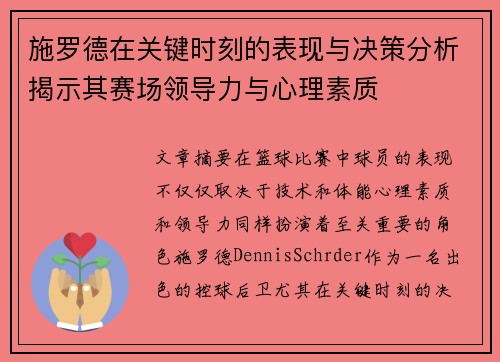 施罗德在关键时刻的表现与决策分析揭示其赛场领导力与心理素质

文章摘要在篮球比赛中球员的表现不仅仅取决于技术和体能心理素质和领导力同样扮演着至关重要的角色施罗德DennisSchrder作为一名出色的控球后卫尤其在关键时刻的决